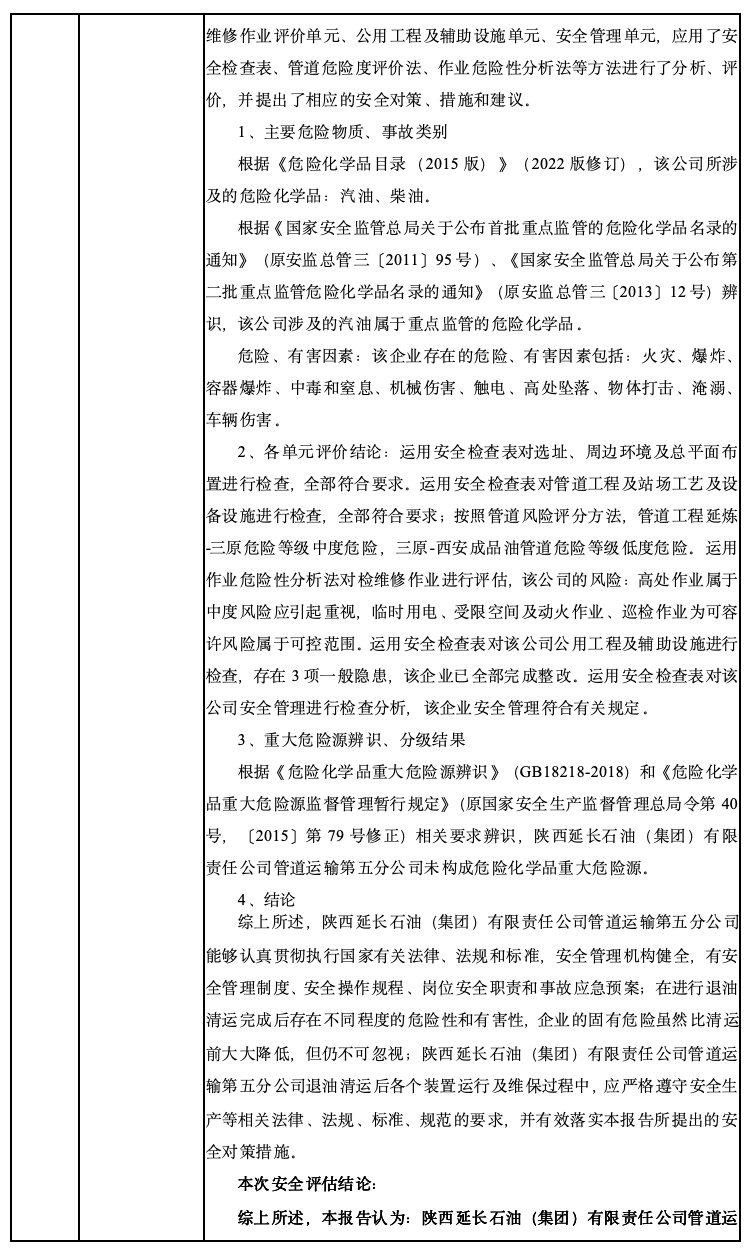 维修作业评价单元、公用工程及辅助设施单元、安全管理单元，应用了安全检查表、管道危险度评价法、作业危险性分析法等方法进行了分析、评价，并提出了相应的安全对策、措施和建议。

1、主要危险物质、事故类别

根据《危险化学品目录（2015 版）》（2022 版修订），该公司所涉及的危险化学品：汽油、柴油。

根据《国家安全监管总局关于公布首批重点监管的危险化学品名录的通知》（原安监总管三〔2011〕95 号）、《国家安全监管总局关于公布第二批重点监管危险化学品名录的通知》（原安监总管三〔2013〕12 号）辨识，该公司涉及的汽油属于重点监管的危险化学品。

危险、有害因素：该企业存在的危险、有害因素包括：火灾、爆炸、容器爆炸、中毒和窒息、机械伤害、触电、高处坠落、物体打击、淹溺、车辆伤害。

2、各单元评价结论：运用安全检查表对选址、周边环境及总平面布置进行检查，全部符合要求。运用安全检查表对管道工程及站场工艺及设备设施进行检查，全部符合要求；按照管道风险评分方法，管道工程延炼-三原危险等级中度危险，三原-西安成品油管道危险等级低度危险。运用作业危险性分析法对检维修作业进行评估，该公司的风险：高处作业属于中度风险应引起重视，临时用电、受限空间及动火作业、巡检作业为可容许风险属于可控范围。运用安全检查表对该公司公用工程及辅助设施进行检查，存在 3 项一般隐患，该企业已全部完成整改。运用安全检查表对该公司安全管理进行检查分析，该企业安全管理符合有关规定。

3、重大危险源辨识、分级结果

根据《危险化学品重大危险源辨识》（GB18218-2018）和《危险化学品重大危险源监督管理暂行规定》(原国家安全生产监督管理总局令第 40 号，〔2015〕第 79 号修正）相关要求辨识，陕西延长石油（集团）有限责任公司管道运输第五分公司未构成危险化学品重大危险源。

4、结论

综上所述，陕西延长石油（集团）有限责任公司管道运输第五分公司能够认真贯彻执行国家有关法律、法规和标准，安全管理机构健全，有安全管理制度、安全操作规程、岗位安全职责和事故应急预案；在进行退油清运完成后存在不同程度的危险性和有害性，企业的固有危险虽然比清运前大大降低，但仍不可忽视；陕西延长石油（集团）有限责任公司管道运输第五分公司退油清运后各个装置运行及维保过程中，应严格遵守安全生产等相关法律、法规、标准、规范的要求，并有效落实本报告所提出的安全对策措施。

本次安全评估结论：

综上所述，本报告认为：陕西延长石油（集团）有限责任公司管道运